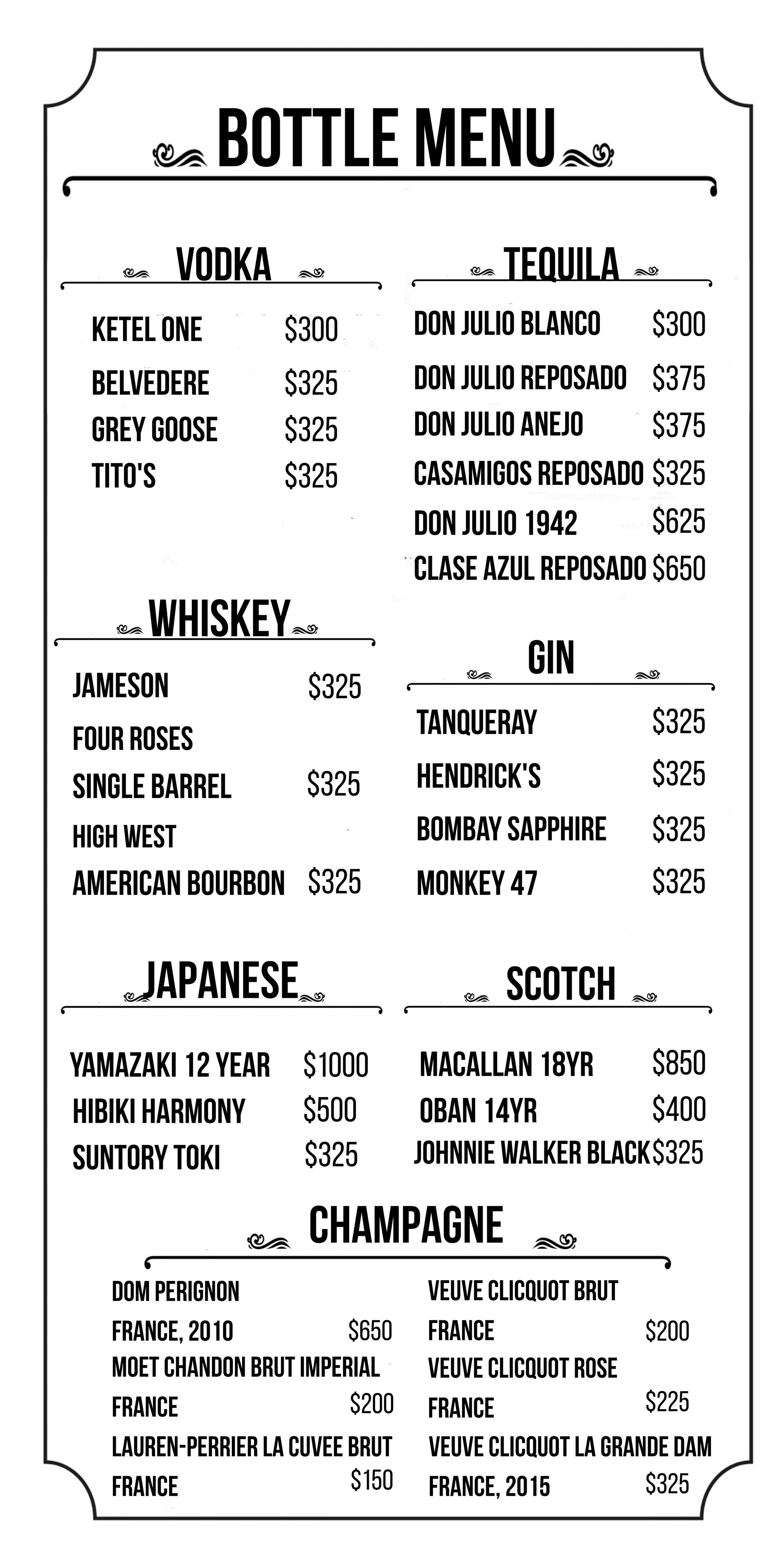 BOTTLE MENU

VODKA

KETEL ONE $300

BELVEDERE $325

GREY GOOSE $325

TITO'S $325

WHISKEY

JAMESON $325

FOUR ROSES

SINGLE BARREL $325

HIGH WEST

AMERICAN BOURBON $325

JAPANESE

YAMAZAKI 12 YEAR $1000

HIBIKI HARMONY $500

SUNTORY TOKI $325

TEQUILA

DON JULIO BLANCO $300

DON JULIO REPOSADO $375

DON JULIO ANEJO $375

CASAMIGOS REPOSADO $325

DON JULIO 1942 $625

CLASE AZUL REPOSADO $650

GIN

TANQUERAY $325

HENDRICK'S $325

BOMBAY SAPPHIRE $325

MONKEY 47 $325

SCOTCH

MACALLAN 18YR $850

OBAN 14YR $400

JOHNNIE WALKER BLACK $325

CHAMPAGNE

DOM PERIGNON

FRANCE, 2010 $650

MOET CHANDON BRUT IMPERIAL

FRANCE $200

LAUREN-PERRIER LA CUVEE BRUT

FRANCE $150

VEUVE CLICQUOT BRUT

FRANCE $200

VEUVE CLICQUOT ROSE

FRANCE $225

VEUVE CLICQUOT LA GRANDE DAM

FRANCE, 2015 $325